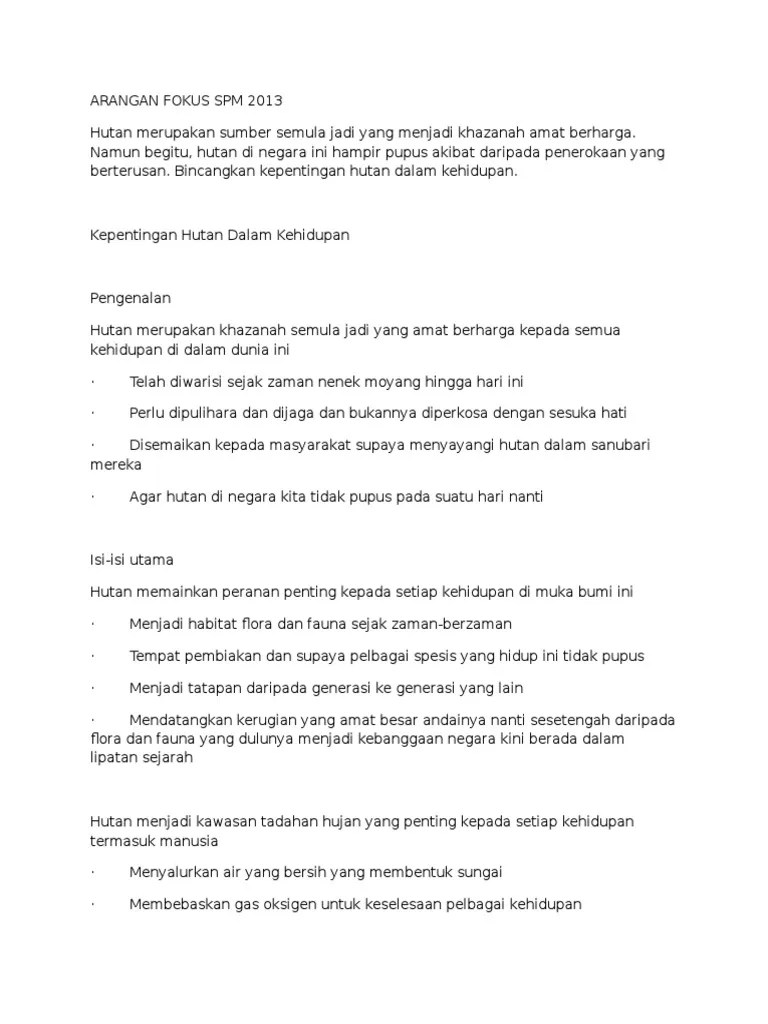 ARANGAN FOKUS SPM 2013

Hutan merupakan sumber semula jadi yang menjadi khazanah amat berharga. Namun begitu, hutan di negara ini hampir pupus akibat daripada penerokaan yang berterusan. Bincangkan kepentingan hutan dalam kehidupan.

Kepentingan Hutan Dalam Kehidupan

Pengenalan

Hutan merupakan khazanah semula jadi yang amat berharga kepada semua kehidupan di dalam dunia ini

· Telah diwarisi sejak zaman nenek moyang hingga hari ini

· Perlu dipulihara dan dijaga dan bukannya diperkosa dengan sesuka hati

· Disemaikan kepada masyarakat supaya menyayangi hutan dalam sanubari mereka

· Agar hutan di negara kita tidak pupus pada suatu hari nanti

Isi-isi utama

Hutan memainkan peranan penting kepada setiap kehidupan di muka bumi ini

· Menjadi habitat flora dan fauna sejak zaman-berzaman

· Tempat pembiakan dan supaya pelbagai spesis yang hidup ini tidak pupus

· Menjadi tatapan daripada generasi ke generasi yang lain

· Mendatangkan kerugian yang amat besar andainya nanti sesetengah daripada flora dan fauna yang dulunya menjadi kebanggaan negara kini berada dalam lipatan sejarah

Hutan menjadi kawasan tadahan hujan yang penting kepada setiap kehidupan termasuk manusia

· Menyalurkan air yang bersih yang membentuk sungai

· Membebaskan gas oksigen untuk keselesaan pelbagai kehidupan